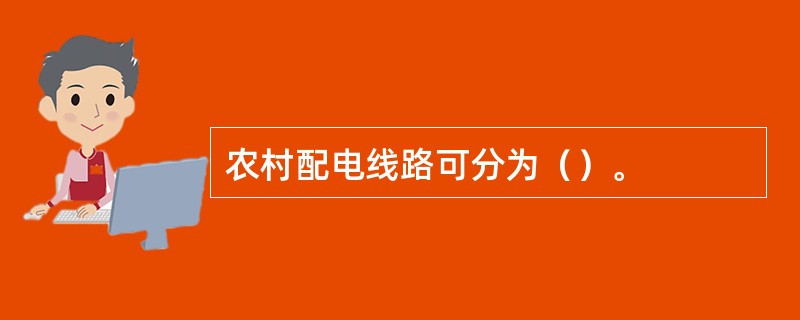 农村配电线路可分为（）。